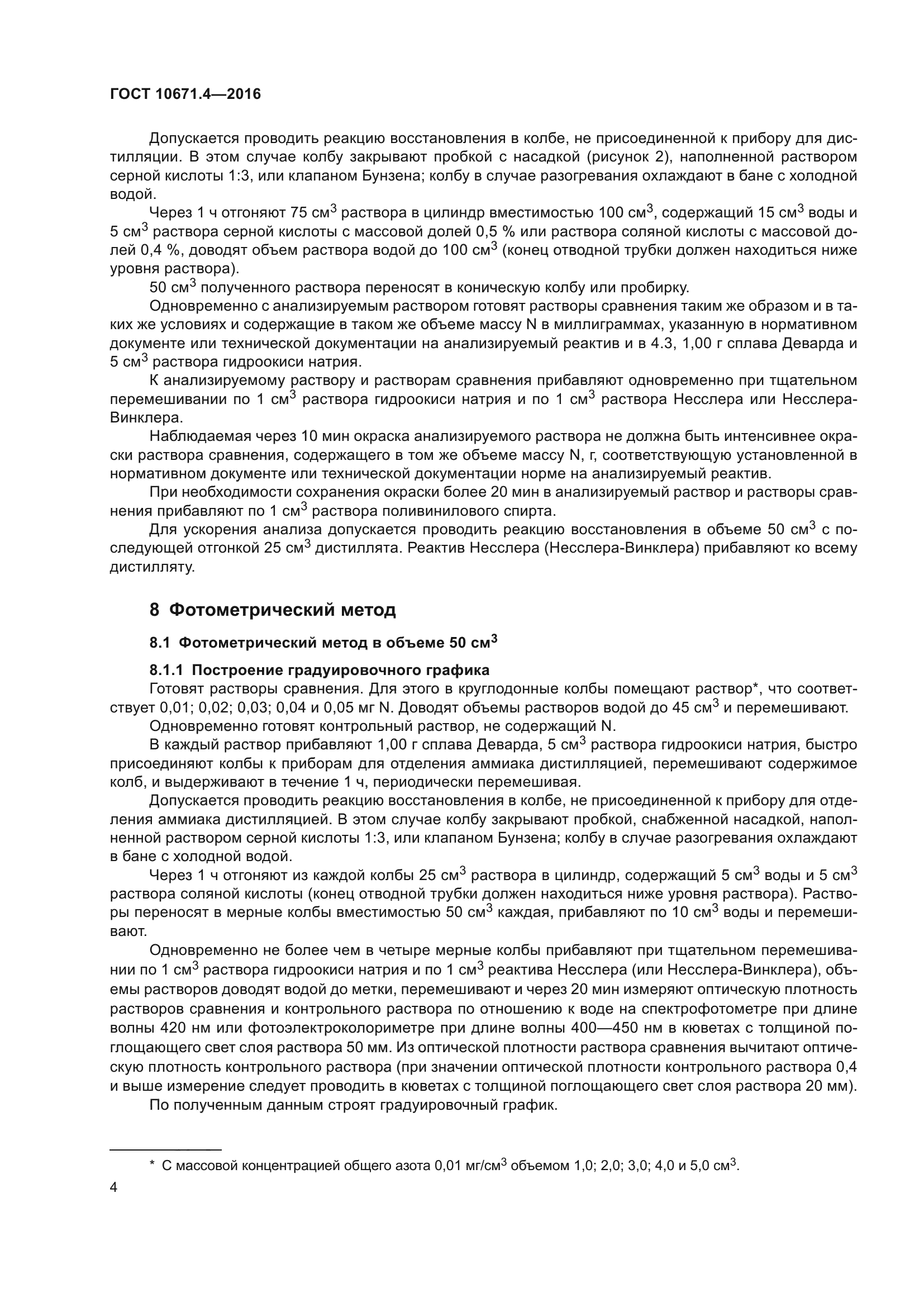 ГОСТ 10671.4—2016

Допускается проводить реакцию восстановления в колбе, не присоединенной к прибору для дистилляции. В этом случае колбу закрывают пробкой с насадкой (рисунок 2), наполненной раствором серной кислоты 1:3, или клапаном Бунзена; колбу в случае разогревания охлаждают в бане с холодной водой.

Через 1 ч отгоняют 75 см$^3$ раствора в цилиндр вместимостью 100 см$^3$, содержащий 15 см$^3$ воды и 5 см$^3$ раствора серной кислоты с массовой долей 0,5 % или раствора соляной кислоты с массовой долей 0,4 %, доводят объем раствора водой до 100 см$^3$ (конец отводной трубки должен находиться ниже уровня раствора).

50 см$^3$ полученного раствора переносят в коническую колбу или пробирку.

Одновременно с анализируемым раствором готовят растворы сравнения таким же образом и в таких же условиях и содержащие в таком же объеме массу N в миллиграммах, указанную в нормативном документе или технической документации на анализируемый реактив и в 4.3, 1,00 г сплава Деварда и 5 см$^3$ раствора гидроокиси натрия.

К анализируемому раствору и растворам сравнения прибавляют одновременно при тщательном перемешивании по 1 см$^3$ раствора гидроокиси натрия и по 1 см$^3$ раствора Несслера или Несслера-Винклера.

Наблюдаемая через 10 мин окраска анализируемого раствора не должна быть интенсивнее окраски раствора сравнения, содержащего в том же объеме массу N, г, соответствующую установленной в нормативном документе или технической документации норме на анализируемый реактив.

При необходимости сохранения окраски более 20 мин в анализируемый раствор и растворы сравнения прибавляют по 1 см$^3$ раствора поливинилового спирта.

Для ускорения анализа допускается проводить реакцию восстановления в объеме 50 см$^3$ с последующей отгонкой 25 см$^3$ дистиллята. Реактив Несслера (Несслера-Винклера) прибавляют ко всему дистилляту.

8 Фотометрический метод

8.1 Фотометрический метод в объеме 50 см$^3$

8.1.1 Построение градуировочного графика

Готовят растворы сравнения. Для этого в круглодонные колбы помещают раствор*, что соответствует 0,01; 0,02; 0,03; 0,04 и 0,05 мг N. Доводят объемы растворов водой до 45 см$^3$ и перемешивают.

Одновременно готовят контрольный раствор, не содержащий N.

В каждый раствор прибавляют 1,00 г сплава Деварда, 5 см$^3$ раствора гидроокиси натрия, быстро присоединяют колбы к приборам для отделения аммиака дистилляцией, перемешивают содержимое колб, и выдерживают в течение 1 ч, периодически перемешивая.

Допускается проводить реакцию восстановления в колбе, не присоединенной к прибору для отделения аммиака дистилляцией. В этом случае колбу закрывают пробкой, снабженной насадкой, наполненной раствором серной кислоты 1:3, или клапаном Бунзена; колбу в случае разогревания охлаждают в бане с холодной водой.

Через 1 ч отгоняют из каждой колбы 25 см$^3$ раствора в цилиндр, содержащий 5 см$^3$ воды и 5 см$^3$ раствора соляной кислоты (конец отводной трубки должен находиться ниже уровня раствора). Растворы переносят в мерные колбы вместимостью 50 см$^3$ каждая, прибавляют по 10 см$^3$ воды и перемешивают.

Одновременно не более чем в четыре мерные колбы прибавляют при тщательном перемешивании по 1 см$^3$ раствора гидроокиси натрия и по 1 см$^3$ реактива Несслера (или Несслера-Винклера), объемы растворов доводят водой до метки, перемешивают и через 20 мин измеряют оптическую плотность растворов сравнения и контрольного раствора по отношению к воде на спектрофотометре при длине волны 420 нм или фотоэлектроколориметре при длине волны 400—450 нм в кюветах с толщиной поглощающего свет слоя раствора 50 мм. Из оптической плотности раствора сравнения вычитают оптическую плотность контрольного раствора (при значении оптической плотности контрольного раствора 0,4 и выше измерение следует проводить в кюветах с толщиной поглощающего свет слоя раствора 20 мм).

По полученным данным строят градуировочный график.

* С массовой концентрацией общего азота 0,01 мг/см$^3$ объемом 1,0; 2,0; 3,0; 4,0 и 5,0 см$^3$.

4